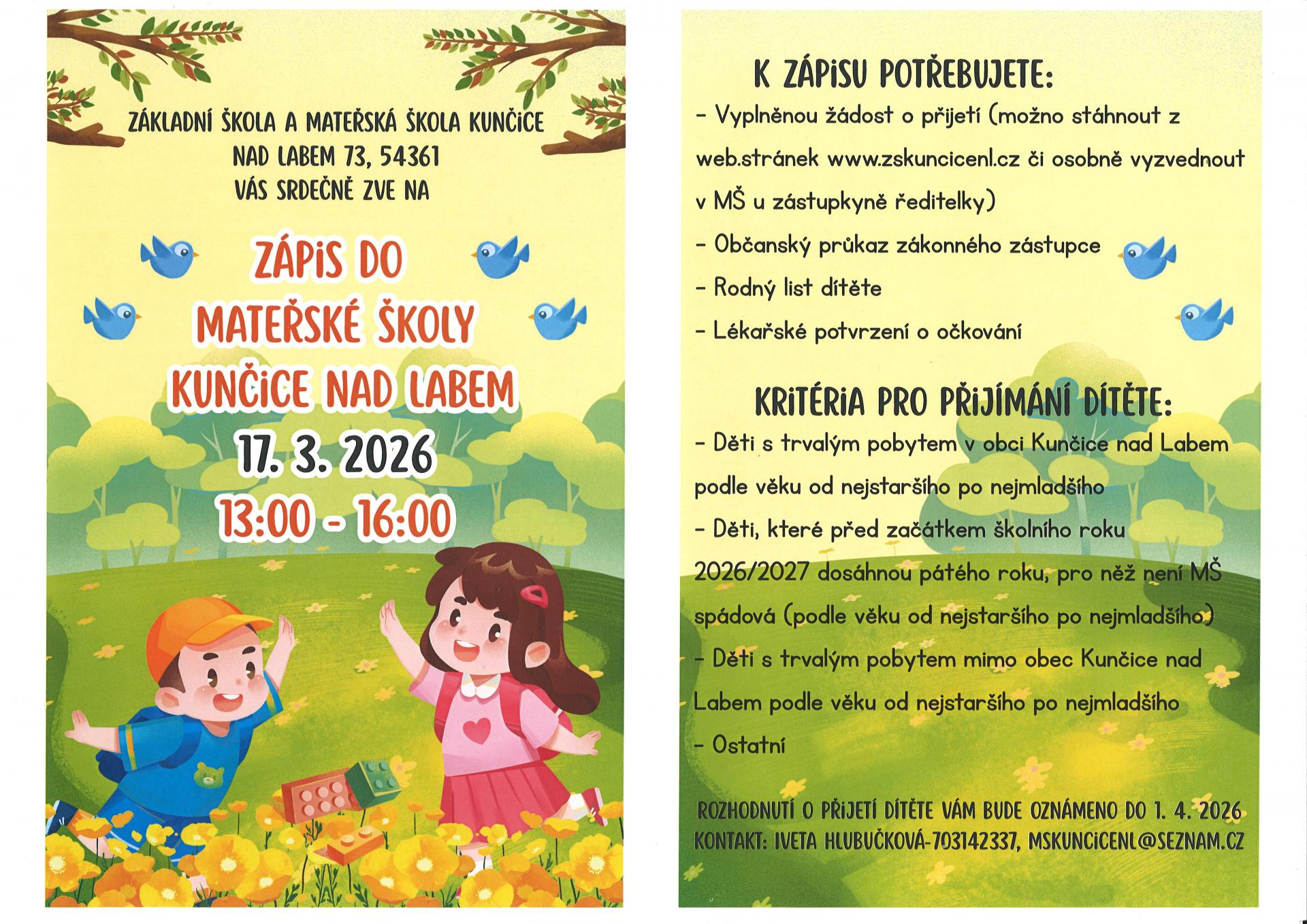 ZÁKLADNÍ ŠKOLA A MATEŘSKÁ ŠKOLA KUNČICE NAD LABEM 73, 54361
VÁS SRDEČNĚ ZVE NA

ZÁPIS DO MATEŘSKÉ ŠKOLY KUNČICE NAD LABEM
17. 3. 2026
13:00 - 16:00

K ZÁPISU POTŘEBUJETE:
- Vyplněnou žádost o přijetí (možno stáhnout z web.stránek www.zskuncicenl.cz či osobně vyzvednout v MŠ u zástupkyně ředitelky)
- Občanský průkaz zákonného zástupce
- Rodný list dítěte
- Lékařské potvrzení o očkování

KRITÉRIA PRO PŘIJÍMÁNÍ DÍTĚTE:
- Děti s trvalým pobytem v obci Kunčice nad Labem podle věku od nejstaršího po nejmladšího
- Děti, které před začátkem školního roku 2026/2027 dosáhnou pátého roku, pro něž není MŠ spádová (podle věku od nejstaršího po nejmladšího)
- Děti s trvalým pobytem mimo obec Kunčice nad Labem podle věku od nejstaršího po nejmladšího
- Ostatní

ROZHODNUTÍ O PŘIJETÍ DÍTĚTE VÁM BUDE OZNÁMENO DO 1. 4. 2026
KONTAKT: IVETA HLUBUČKOVÁ-703142337, MSKUNCICENL@SEZNAM.CZ